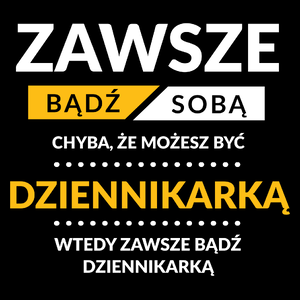 ZAWSZE

BĄDŹ SOBĄ

CHYBA, ŻE MOŻESZ BYĆ

DZIENNIKARKĄ

WTEDY ZAWSZE BĄDŹ DZIENNIKARKĄ